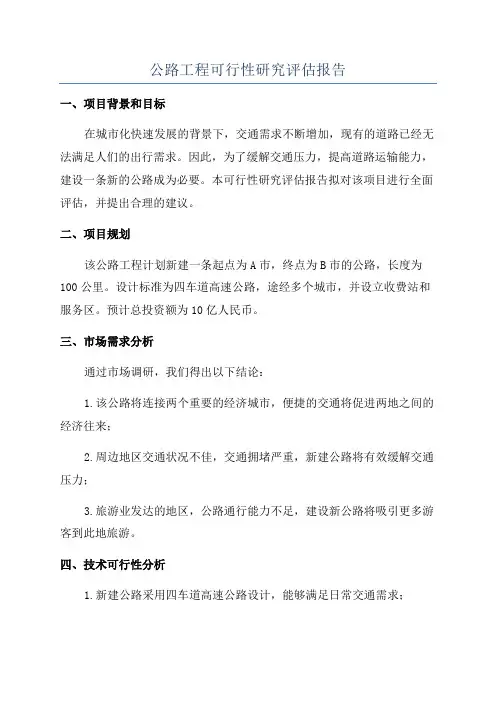 公路工程可行性研究评估报告

一、项目背景和目标

在城市化快速发展的背景下，交通需求不断增加，现有的道路已经无法满足人们的出行需求。因此，为了缓解交通压力，提高道路运输能力，建设一条新的公路成为必要。本可行性研究评估报告拟对该项目进行全面评估，并提出合理的建议。

二、项目规划

该公路工程计划新建一条起点为A市，终点为B市的公路，长度为100公里。设计标准为四车道高速公路，途经多个城市，并设立收费站和服务区。预计总投资额为10亿人民币。

三、市场需求分析

通过市场调研，我们得出以下结论：

1.该公路将连接两个重要的经济城市，便捷的交通将促进两地之间的经济往来；

2.周边地区交通状况不佳，交通拥堵严重，新建公路将有效缓解交通压力；

3.旅游业发达的地区，公路通行能力不足，建设新公路将吸引更多游客到此地旅游。

四、技术可行性分析

1.新建公路采用四车道高速公路设计，能够满足日常交通需求；